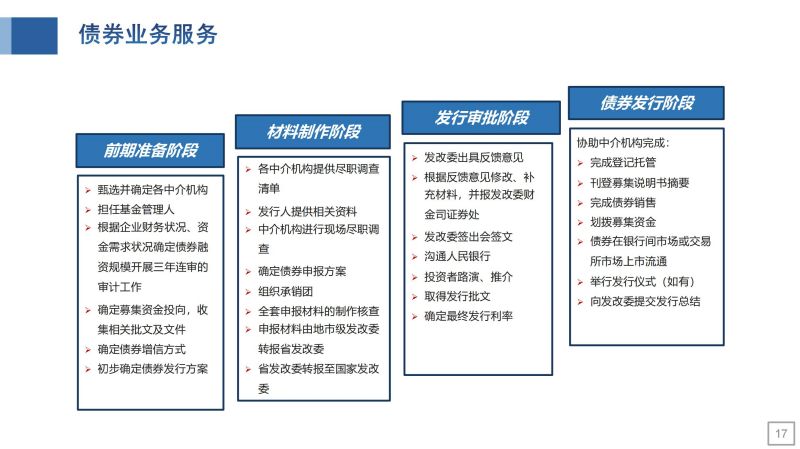 债券业务服务

前期准备阶段

➢ 甄选并确定各中介机构
➢ 担任基金管理人
➢ 根据企业财务状况、资金需求状况确定债券融资规模开展三年连审的审计工作
➢ 确定募集资金投向，收集相关批文及文件
➢ 确定债券增信方式
➢ 初步确定债券发行方案

材料制作阶段

➢ 各中介机构提供尽职调查清单
➢ 发行人提供相关资料
➢ 中介机构进行现场尽职调查
➢ 确定债券申报方案
➢ 组织承销团
➢ 全套申报材料的制作核查
➢ 申报材料由地市级发改委转报省发改委
➢ 省发改委转报至国家发改委

发行审批阶段

➢ 发改委出具反馈意见
➢ 根据反馈意见修改、补充材料，并报发改委财金司证券处
➢ 发改委签出会签文
➢ 沟通人民银行
➢ 投资者路演、推介
➢ 取得发行批文
➢ 确定最终发行利率

债券发行阶段

协助中介机构完成：
➢ 完成登记托管
➢ 刊登募集说明书摘要
➢ 完成债券销售
➢ 划拨募集资金
➢ 债券在银行间市场或交易所市场上市流通
➢ 举行发行仪式（如有）
➢ 向发改委提交发行总结

17